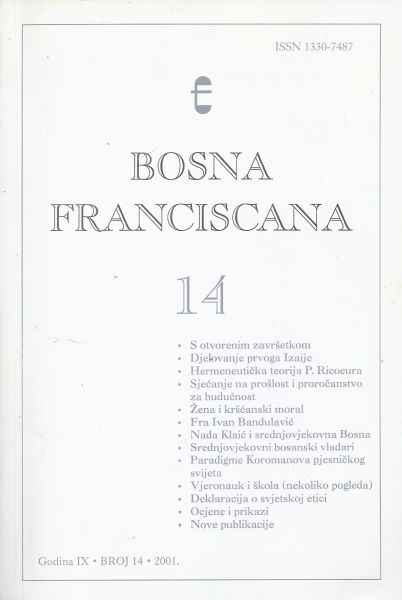 ISSN 1330-7487

BOSNA
FRANCISCANA

14

• S otvorenim završetkom
• Djelovanje prvoga Izaije
• Hermeneutička teorija P. Ricoeura
• Sjećanje na prošlost i proročanstvo za budućnost
• Žena i kršćanski moral
• Fra Ivan Bandulavić
• Nada Klaić i srednjovjekovna Bosna
• Srednjovjekovni bosanski vladari
• Paradigme Koromanova pjesničkog svijeta
• Vjeronauk i škola (nekoliko pogleda)
• Deklaracija o svjetskoj etici
• Ocjene i prikazi
• Nove publikacije

Godina IX • BROJ 14 • 2001.